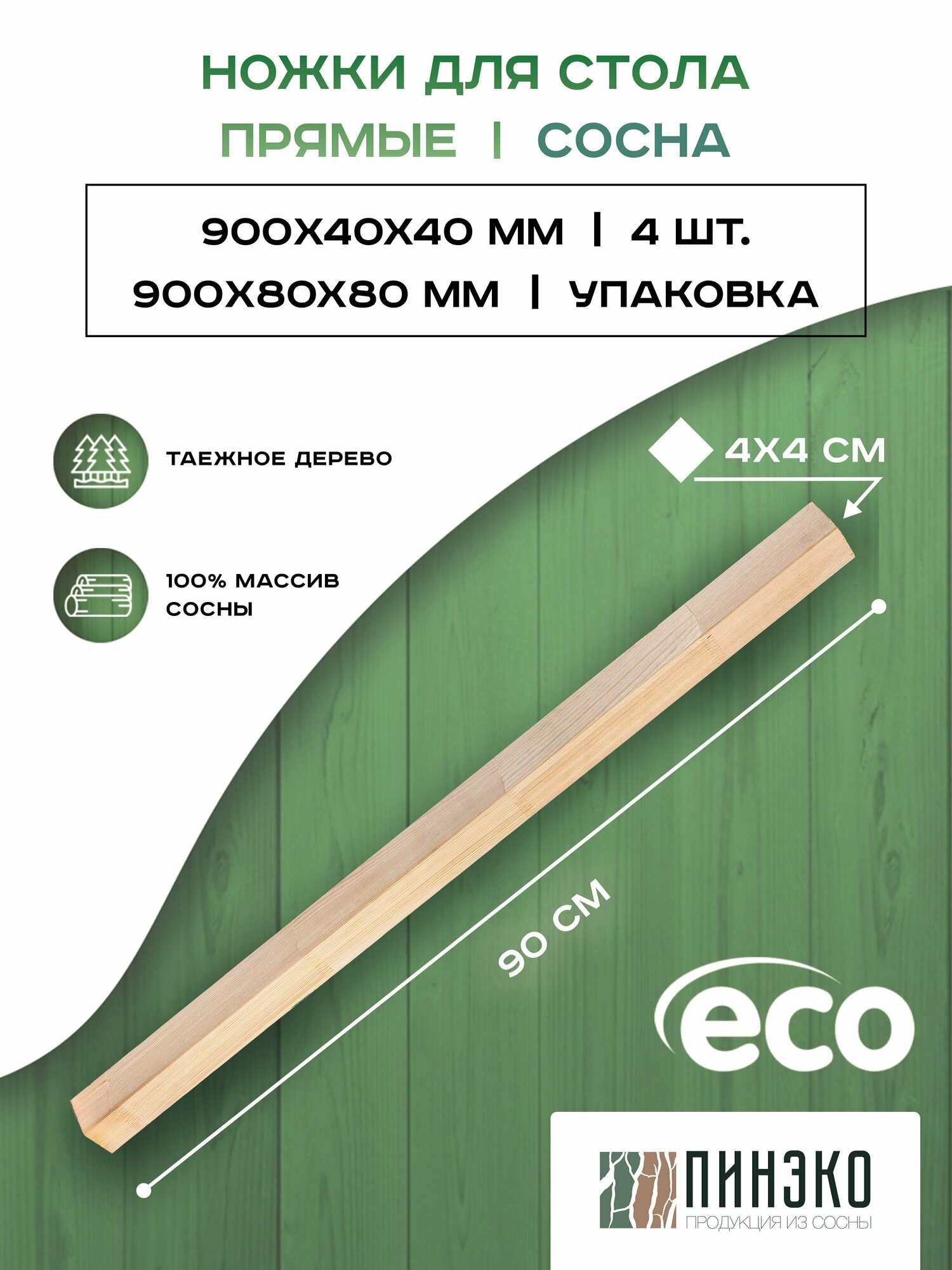 НОЖКИ ДЛЯ СТОЛА
ПРЯМЫЕ | СОСНА

900Х40Х40 ММ | 4 ШТ.
900Х80Х80 ММ | УПАКОВКА

ТАЕЖНОЕ ДЕРЕВО

100% МАССИВ СОСНЫ

4Х4 СМ

90 СМ

eco

ПИНЭКО
ПРОДУКЦИЯ ИЗ СОСНЫ